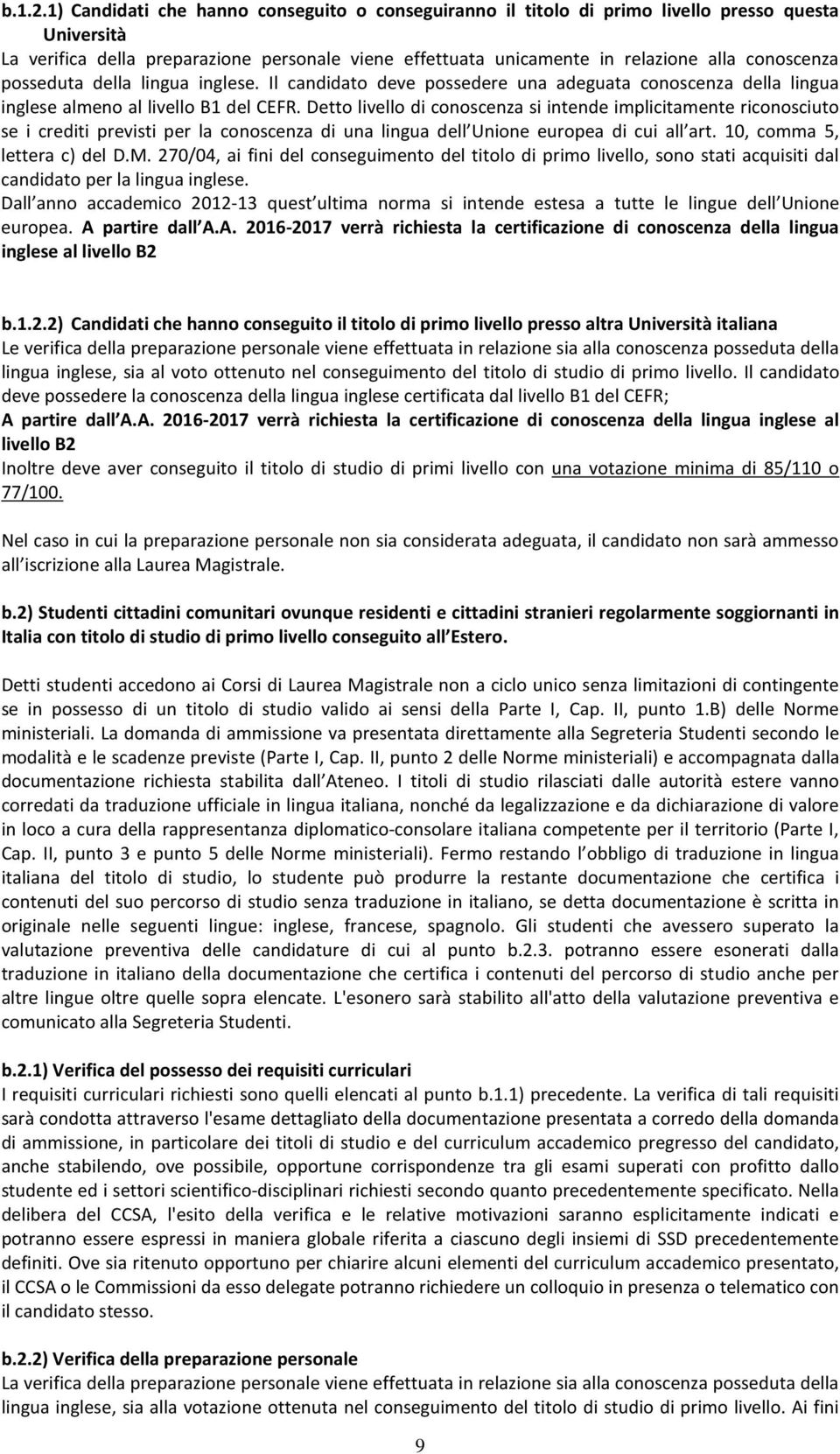 b.1.2.1) Candidati che hanno conseguito o conseguiranno il titolo di primo livello presso questa Università
La verifica della preparazione personale viene effettuata unicamente in relazione alla conoscenza posseduta della lingua inglese. Il candidato deve possedere una adeguata conoscenza della lingua inglese almeno al livello B1 del CEFR. Detto livello di conoscenza si intende implicitamente riconosciuto se i crediti previsti per la conoscenza di una lingua dell Unione europea di cui all art. 10, comma 5, lettera c) del D.M. 270/04, ai fini del conseguimento del titolo di primo livello, sono stati acquisiti dal candidato per la lingua inglese.
Dall anno accademico 2012-13 quest ultima norma si intende estesa a tutte le lingue dell Unione europea. A partire dall A.A. 2016-2017 verrà richiesta la certificazione di conoscenza della lingua inglese al livello B2

b.1.2.2) Candidati che hanno conseguito il titolo di primo livello presso altra Università italiana
Le verifica della preparazione personale viene effettuata in relazione sia alla conoscenza posseduta della lingua inglese, sia al voto ottenuto nel conseguimento del titolo di studio di primo livello. Il candidato deve possedere la conoscenza della lingua inglese certificata dal livello B1 del CEFR;
A partire dall A.A. 2016-2017 verrà richiesta la certificazione di conoscenza della lingua inglese al livello B2
Inoltre deve aver conseguito il titolo di studio di primi livello con una votazione minima di 85/110 o 77/100.

Nel caso in cui la preparazione personale non sia considerata adeguata, il candidato non sarà ammesso all iscrizione alla Laurea Magistrale.

b.2) Studenti cittadini comunitari ovunque residenti e cittadini stranieri regolarmente soggiornanti in Italia con titolo di studio di primo livello conseguito all Estero.

Detti studenti accedono ai Corsi di Laurea Magistrale non a ciclo unico senza limitazioni di contingente se in possesso di un titolo di studio valido ai sensi della Parte I, Cap. II, punto 1.B) delle Norme ministeriali. La domanda di ammissione va presentata direttamente alla Segreteria Studenti secondo le modalità e le scadenze previste (Parte I, Cap. II, punto 2 delle Norme ministeriali) e accompagnata dalla documentazione richiesta stabilita dall Ateneo. I titoli di studio rilasciati dalle autorità estere vanno corredati da traduzione ufficiale in lingua italiana, nonché da legalizzazione e da dichiarazione di valore in loco a cura della rappresentanza diplomatico-consolare italiana competente per il territorio (Parte I, Cap. II, punto 3 e punto 5 delle Norme ministeriali). Fermo restando l obbligo di traduzione in lingua italiana del titolo di studio, lo studente può produrre la restante documentazione che certifica i contenuti del suo percorso di studio senza traduzione in italiano, se detta documentazione è scritta in originale nelle seguenti lingue: inglese, francese, spagnolo. Gli studenti che avessero superato la valutazione preventiva delle candidature di cui al punto b.2.3. potranno essere esonerati dalla traduzione in italiano della documentazione che certifica i contenuti del percorso di studio anche per altre lingue oltre quelle sopra elencate. L'esonero sarà stabilito all'atto della valutazione preventiva e comunicato alla Segreteria Studenti.

b.2.1) Verifica del possesso dei requisiti curriculari
I requisiti curriculari richiesti sono quelli elencati al punto b.1.1) precedente. La verifica di tali requisiti sarà condotta attraverso l'esame dettagliato della documentazione presentata a corredo della domanda di ammissione, in particolare dei titoli di studio e del curriculum accademico pregresso del candidato, anche stabilendo, ove possibile, opportune corrispondenze tra gli esami superati con profitto dallo studente ed i settori scientifico-disciplinari richiesti secondo quanto precedentemente specificato. Nella delibera del CCSA, l'esito della verifica e le relative motivazioni saranno esplicitamente indicati e potranno essere espressi in maniera globale riferita a ciascuno degli insiemi di SSD precedentemente definiti. Ove sia ritenuto opportuno per chiarire alcuni elementi del curriculum accademico presentato, il CCSA o le Commissioni da esso delegate potranno richiedere un colloquio in presenza o telematico con il candidato stesso.

b.2.2) Verifica della preparazione personale
La verifica della preparazione personale viene effettuata in relazione sia alla conoscenza posseduta della lingua inglese, sia alla votazione ottenuta nel conseguimento del titolo di studio di primo livello. Ai fini

9